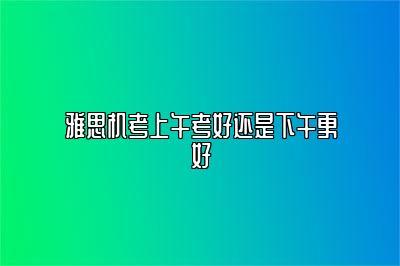 雅思机考上午考好还是下午更好